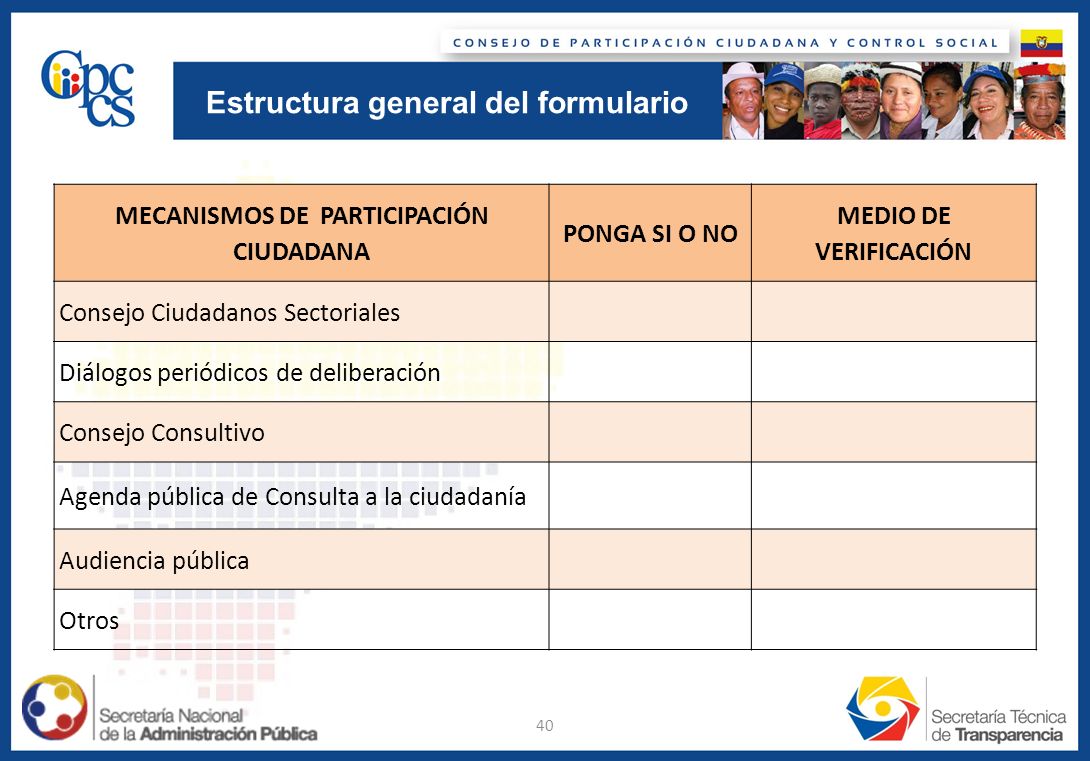 CONSEJO DE PARTICIPACIÓN CIUDADANA Y CONTROL SOCIAL

Cpccs

Estructura general del formulario

| MECANISMOS DE PARTICIPACIÓN CIUDADANA | PONGA SI O NO | MEDIO DE VERIFICACIÓN |
|---|---|---|
| Consejo Ciudadanos Sectoriales | | |
| Diálogos periódicos de deliberación | | |
| Consejo Consultivo | | |
| Agenda pública de Consulta a la ciudadanía | | |
| Audiencia pública | | |
| Otros | | |

Secretaría Nacional de la Administración Pública

40

Secretaría Técnica de Transparencia